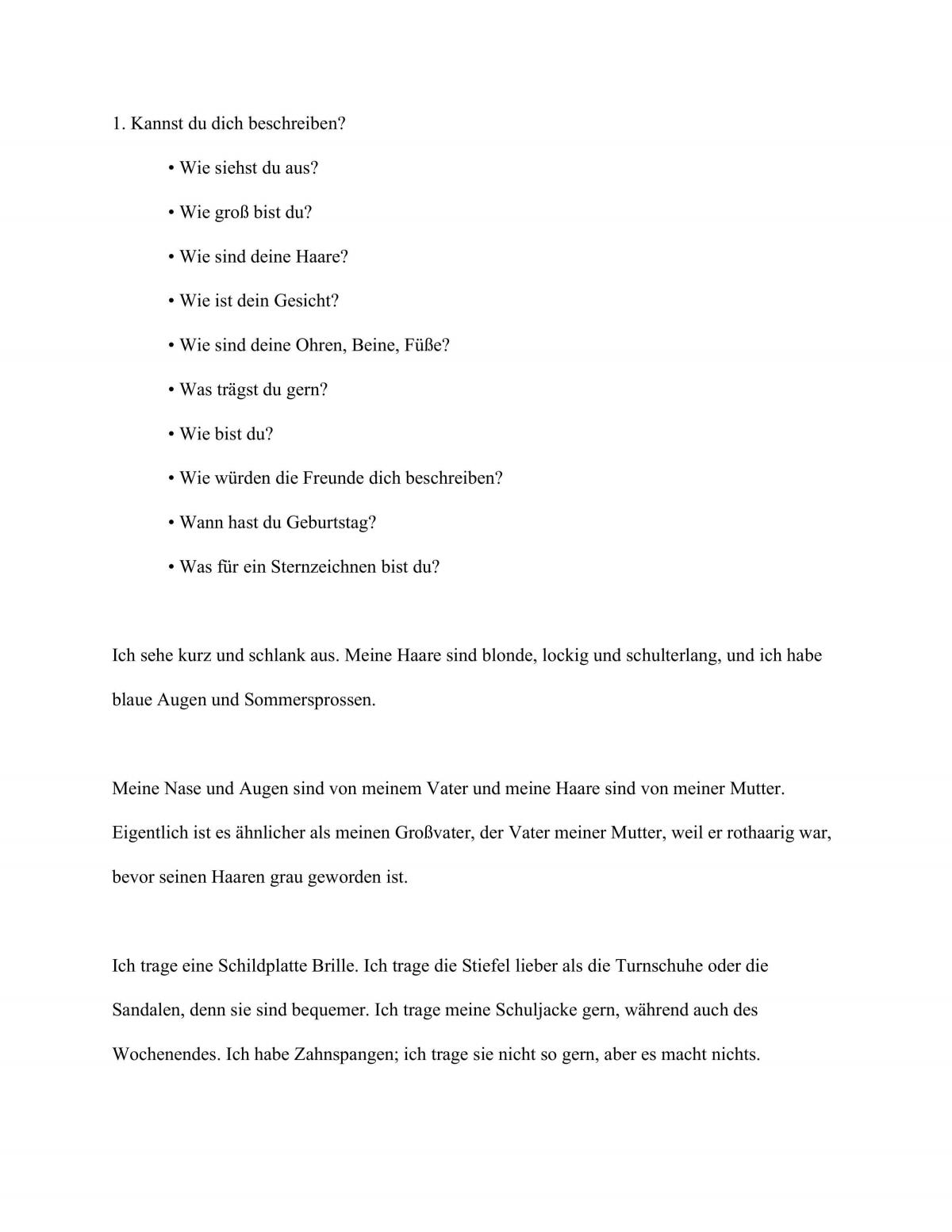 1. Kannst du dich beschreiben?

• Wie siehst du aus?

• Wie groß bist du?

• Wie sind deine Haare?

• Wie ist dein Gesicht?

• Wie sind deine Ohren, Beine, Füße?

• Was trägst du gern?

• Wie bist du?

• Wie würden die Freunde dich beschreiben?

• Wann hast du Geburtstag?

• Was für ein Sternzeichnen bist du?

Ich sehe kurz und schlank aus. Meine Haare sind blonde, lockig und schulterlang, und ich habe blaue Augen und Sommersprossen.

Meine Nase und Augen sind von meinem Vater und meine Haare sind von meiner Mutter. Eigentlich ist es ähnlicher als meinen Großvater, der Vater meiner Mutter, weil er rothaarig war, bevor seinen Haaren grau geworden ist.

Ich trage eine Schildplatte Brille. Ich trage die Stiefel lieber als die Turnschuhe oder die Sandalen, denn sie sind bequemer. Ich trage meine Schuljacke gern, während auch des Wochenendes. Ich habe Zahnspangen; ich trage sie nicht so gern, aber es macht nichts.